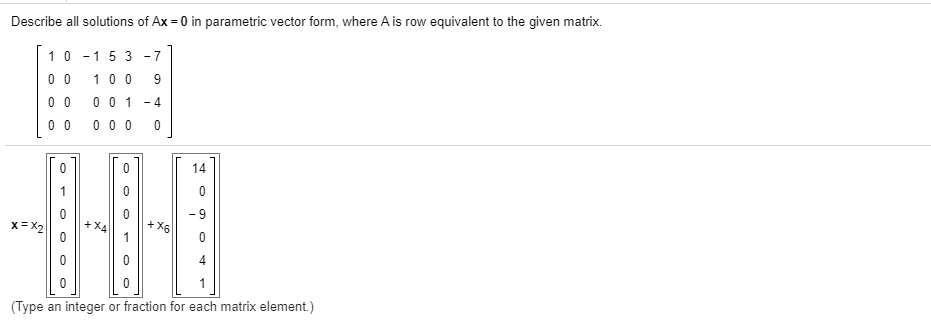 Describe all solutions of $A\mathbf{x} = \mathbf{0}$ in parametric vector form, where A is row equivalent to the given matrix.

$\begin{bmatrix} 1 & 0 & -1 & 5 & 3 & -7 \\ 0 & 0 & 1 & 0 & 0 & 9 \\ 0 & 0 & 0 & 0 & 1 & -4 \\ 0 & 0 & 0 & 0 & 0 & 0 \end{bmatrix}$

$\mathbf{x} = x_2 \begin{bmatrix} 0 \\ 1 \\ 0 \\ 0 \\ 0 \\ 0 \end{bmatrix} + x_4 \begin{bmatrix} 0 \\ 0 \\ 0 \\ 1 \\ 0 \\ 0 \end{bmatrix} + x_6 \begin{bmatrix} 14 \\ 0 \\ -9 \\ 0 \\ 4 \\ 1 \end{bmatrix}$

(Type an integer or fraction for each matrix element.)